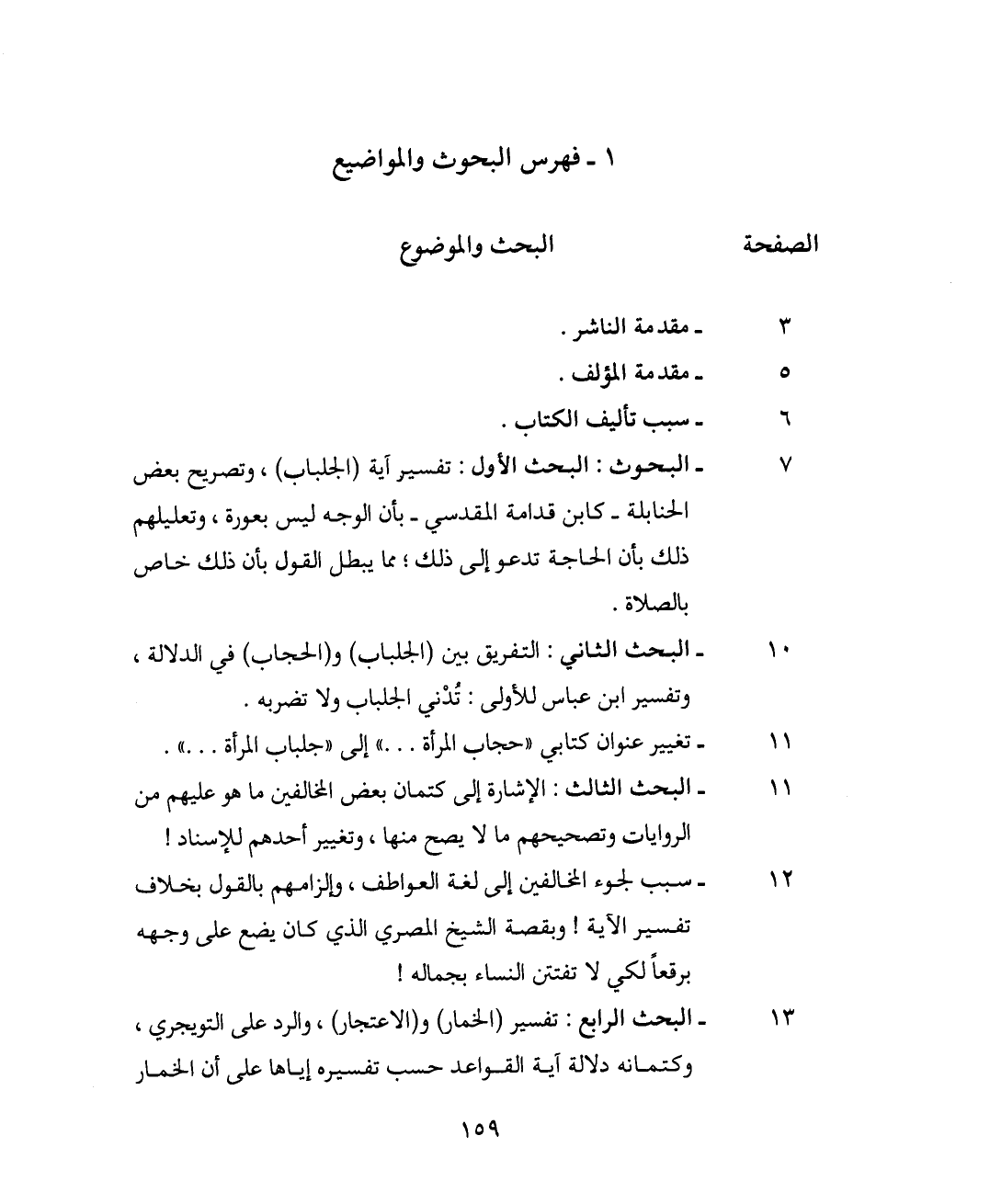 ١ ـ فهرس البحوث والمواضيع

| الصفحة | البحث والموضوع |
|---|---|
| ٣ | ـ مقدمة الناشر . |
| ٥ | ـ مقدمة المؤلف . |
| ٦ | ـ سبب تأليف الكتاب . |
| ٧ | ـ البحوث : البحث الأول : تفسير آية (الجلباب) ، وتصريح بعض الحنابلة ـ كابن قدامة المقدسي ـ بأن الوجه ليس بعورة ، وتعليلهم ذلك بأن الحاجة تدعو إلى ذلك ؛ مما يبطل القول بأن ذلك خاص بالصلاة . |
| ١٠ | ـ البحث الثاني : التفريق بين (الجلباب) و(الحجاب) في الدلالة ، وتفسير ابن عباس للأولى : تُدْني الجلباب ولا تضربه . |
| ١١ | ـ تغيير عنوان كتابي «حجاب المرأة . . .» إلى «جلباب المرأة . . .» . |
| ١١ | ـ البحث الثالث : الإشارة إلى كتمان بعض المخالفين ما هو عليهم من الروايات وتصحيحهم ما لا يصح منها ، وتغيير أحدهم للإسناد ! |
| ١٢ | ـ سبب لجوء المخالفين إلى لغة العواطف ، وإلزامهم بالقول بخلاف تفسير الآية ! وبقصة الشيخ المصري الذي كان يضع على وجهه برقعاً لكي لا تفتتن النساء بجماله ! |
| ١٣ | ـ البحث الرابع : تفسير (الخمار) و(الاعتجار) ، والرد على التويجري ، وكتمانه دلالة آية القواعد حسب تفسيره إياها على أن الخمار |

١٥٩